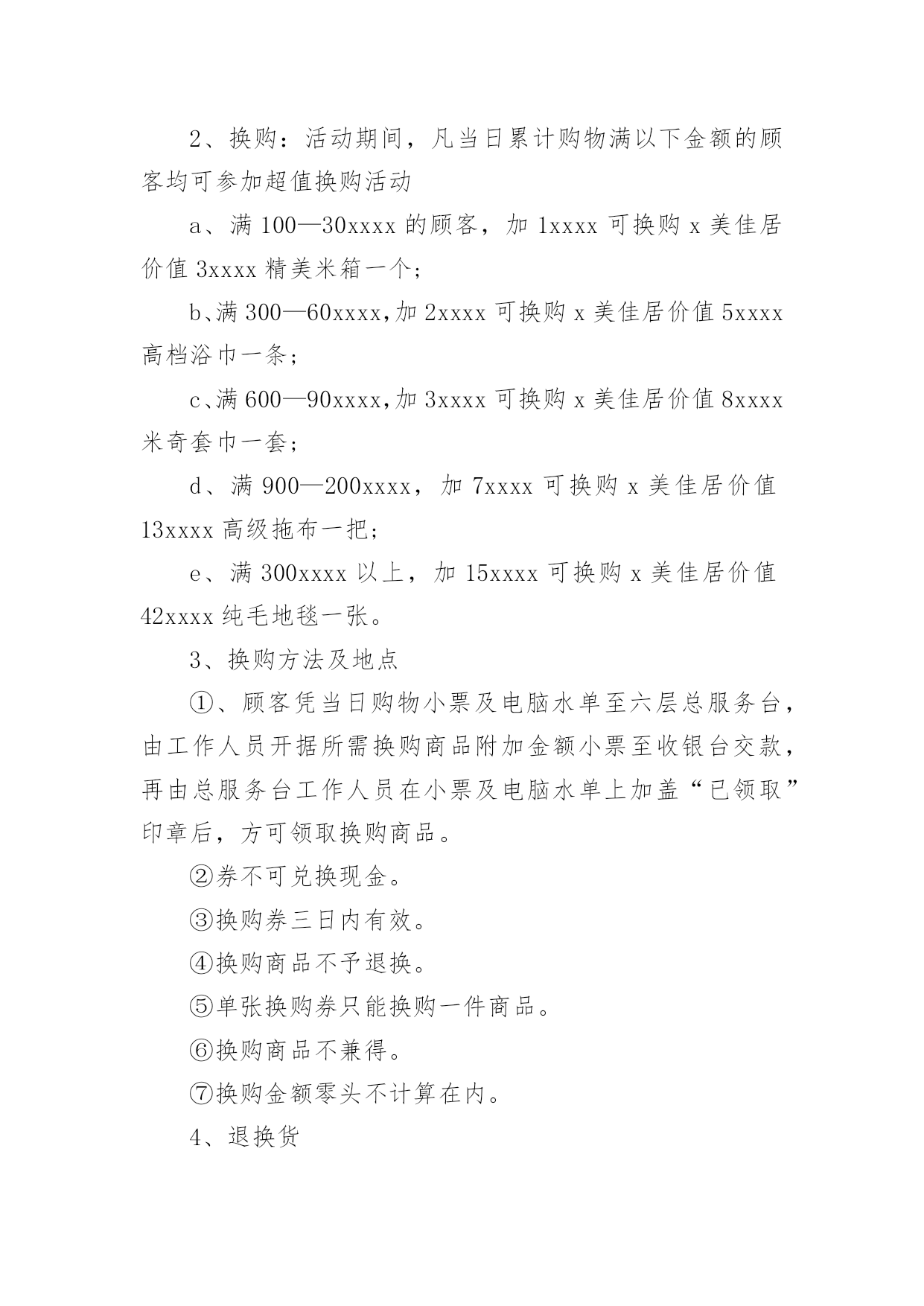 2、换购：活动期间，凡当日累计购物满以下金额的顾客均可参加超值换购活动

a、满 100—30xxxx 的顾客，加 1xxxx 可换购 x 美佳居价值 3xxxx 精美米箱一个；

b、满 300—60xxxx，加 2xxxx 可换购 x 美佳居价值 5xxxx 高档浴巾一条；

c、满 600—90xxxx，加 3xxxx 可换购 x 美佳居价值 8xxxx 米奇套巾一套；

d、满 900—200xxxx，加 7xxxx 可换购 x 美佳居价值 13xxxx 高级拖布一把；

e、满 300xxxx 以上，加 15xxxx 可换购 x 美佳居价值 42xxxx 纯毛地毯一张。

3、换购方法及地点

①、顾客凭当日购物小票及电脑水单至六层总服务台，由工作人员开据所需换购商品附加金额小票至收银台交款，再由总服务台工作人员在小票及电脑水单上加盖“已领取”印章后，方可领取换购商品。

②券不可兑换现金。

③换购券三日内有效。

④换购商品不予退换。

⑤单张换购券只能换购一件商品。

⑥换购商品不兼得。

⑦换购金额零头不计算在内。

4、退换货